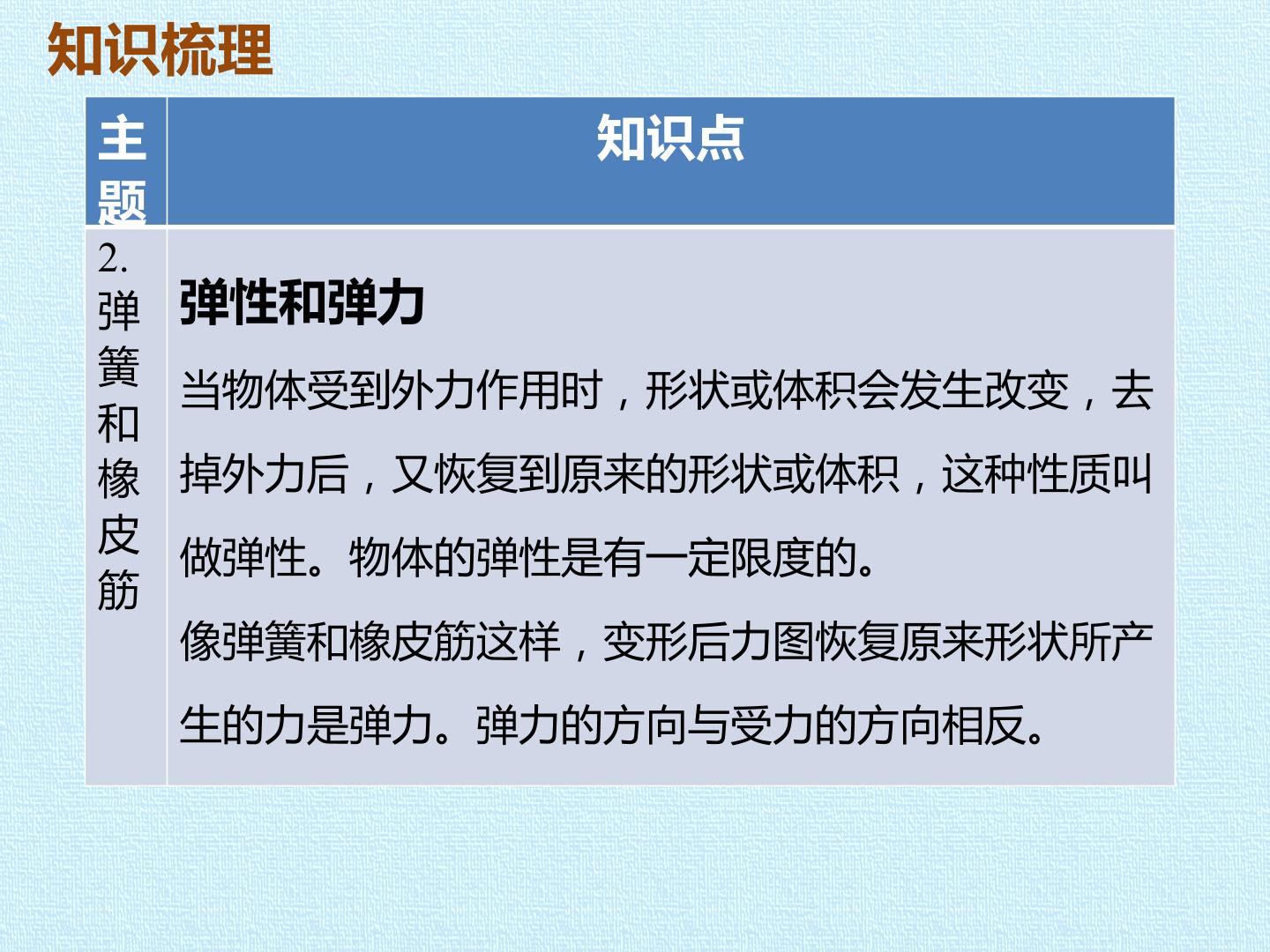 知识梳理

| 主题 | 知识点 |
|---|---|
| 2.弹簧和橡皮筋 | 弹性和弹力 当物体受到外力作用时，形状或体积会发生改变，去掉外力后，又恢复到原来的形状或体积，这种性质叫做弹性。物体的弹性是有一定限度的。 像弹簧和橡皮筋这样，变形后力图恢复原来形状所产生的力是弹力。弹力的方向与受力的方向相反。 |